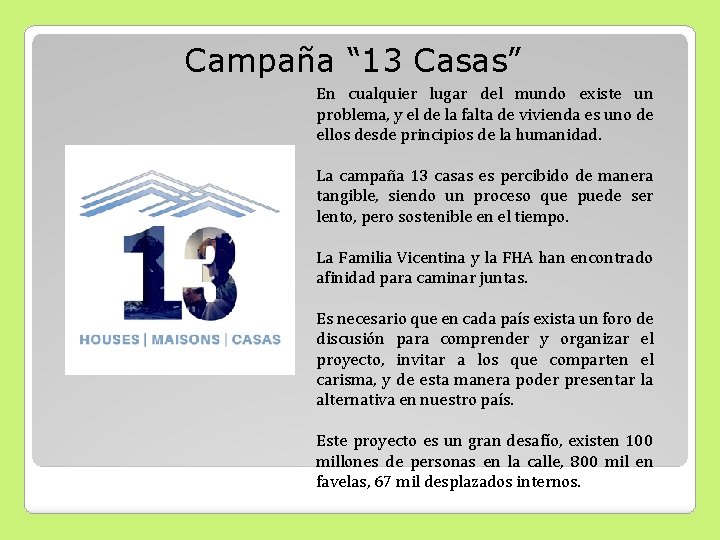 Campaña "13 Casas"

13

HOUSES | MAISONS | CASAS

En cualquier lugar del mundo existe un problema, y el de la falta de vivienda es uno de ellos desde principios de la humanidad.

La campaña 13 casas es percibido de manera tangible, siendo un proceso que puede ser lento, pero sostenible en el tiempo.

La Familia Vicentina y la FHA han encontrado afinidad para caminar juntas.

Es necesario que en cada país exista un foro de discusión para comprender y organizar el proyecto, invitar a los que comparten el carisma, y de esta manera poder presentar la alternativa en nuestro país.

Este proyecto es un gran desafío, existen 100 millones de personas en la calle, 800 mil en favelas, 67 mil desplazados internos.